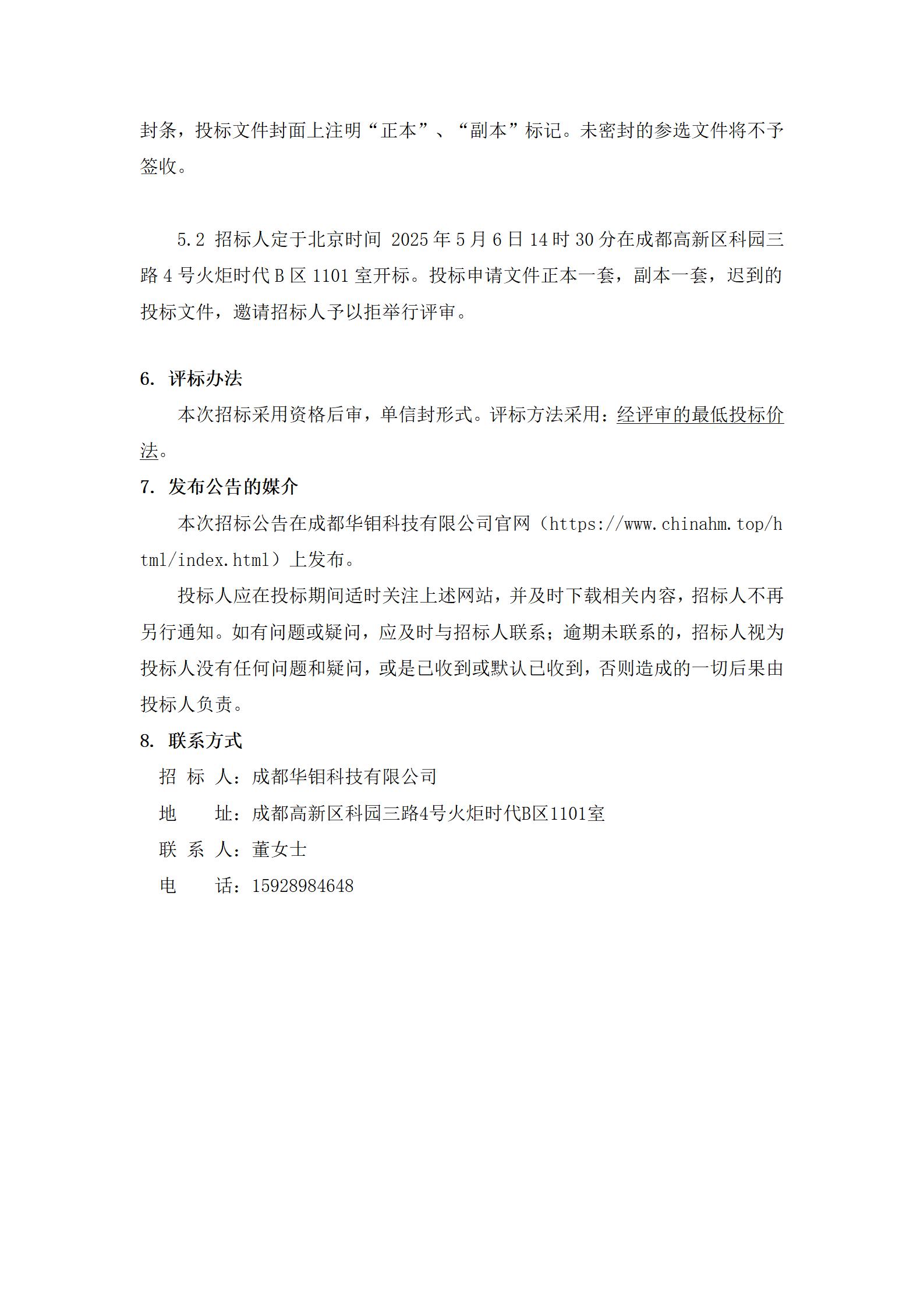 封条，投标文件封面上注明“正本”、“副本”标记。未密封的参选文件将不予签收。

5.2 招标人定于北京时间 2025 年 5 月 6 日 14 时 30 分在成都高新区科园三路 4 号火炬时代 B 区 1101 室开标。投标申请文件正本一套，副本一套，迟到的投标文件，邀请招标人予以拒举行评审。

6. 评标办法

本次招标采用资格后审，单信封形式。评标方法采用：经评审的最低投标价法。

7. 发布公告的媒介

本次招标公告在成都华钼科技有限公司官网（https://www.chinahm.top/html/index.html）上发布。

投标人应在投标期间适时关注上述网站，并及时下载相关内容，招标人不再另行通知。如有问题或疑问，应及时与招标人联系；逾期未联系的，招标人视为投标人没有任何问题和疑问，或是已收到或默认已收到，否则造成的一切后果由投标人负责。

8. 联系方式

招 标 人：成都华钼科技有限公司

地　　址：成都高新区科园三路4号火炬时代B区1101室

联 系 人：董女士

电　　话：15928984648